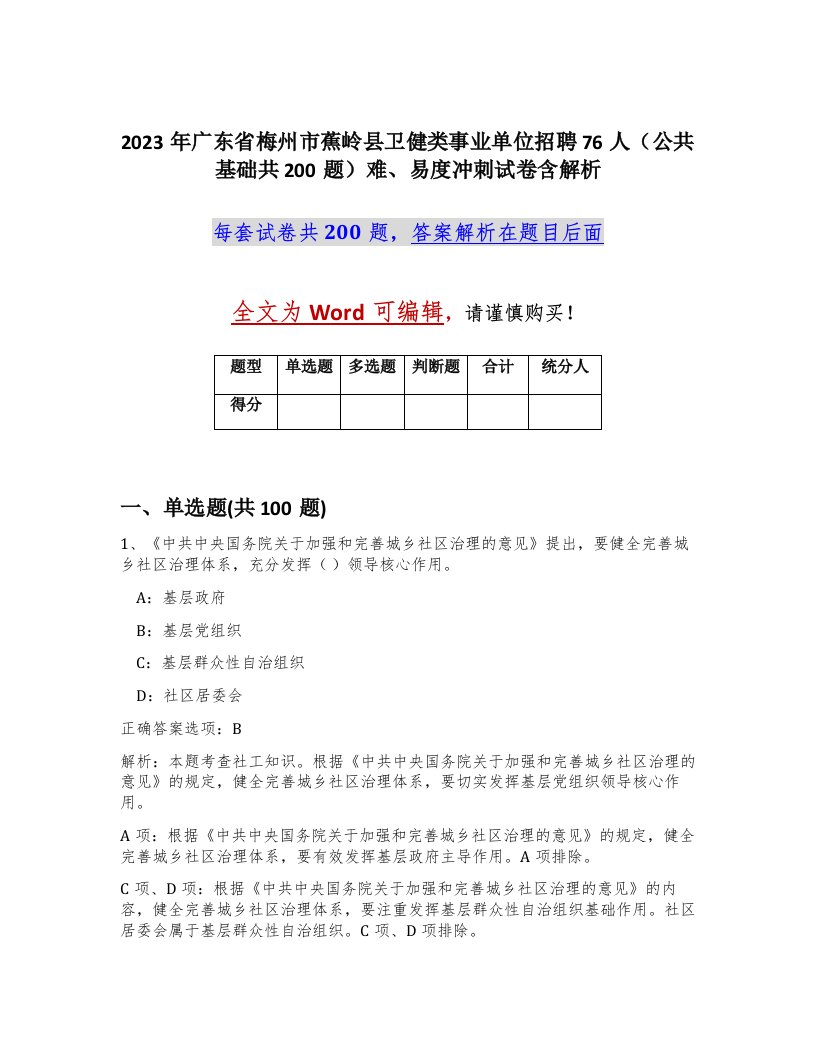 2023 年广东省梅州市蕉岭县卫健类事业单位招聘 76 人（公共基础共 200 题）难、易度冲刺试卷含解析

每套试卷共 200 题，答案解析在题目后面

全文为 Word 可编辑，请谨慎购买！

| 题型 | 单选题 | 多选题 | 判断题 | 合计 | 统分人 |
|---|---|---|---|---|---|
| 得分 | | | | | |

一、单选题(共 100 题)

1、《中共中央国务院关于加强和完善城乡社区治理的意见》提出，要健全完善城乡社区治理体系，充分发挥（ ）领导核心作用。

A：基层政府

B：基层党组织

C：基层群众性自治组织

D：社区居委会

正确答案选项：B

解析：本题考查社工知识。根据《中共中央国务院关于加强和完善城乡社区治理的意见》的规定，健全完善城乡社区治理体系，要切实发挥基层党组织领导核心作用。

A 项：根据《中共中央国务院关于加强和完善城乡社区治理的意见》的规定，健全完善城乡社区治理体系，要有效发挥基层政府主导作用。A 项排除。

C 项、D 项：根据《中共中央国务院关于加强和完善城乡社区治理的意见》的内容，健全完善城乡社区治理体系，要注重发挥基层群众性自治组织基础作用。社区居委会属于基层群众性自治组织。C 项、D 项排除。